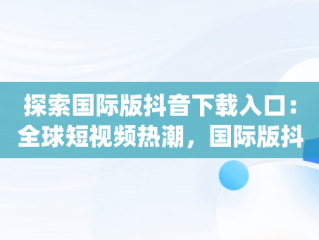 探索国际版抖音下载入口：全球短视频热潮，国际版抖